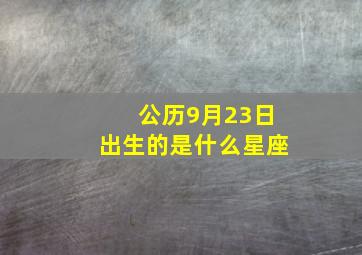 公历9月23日
出生的是什么星座